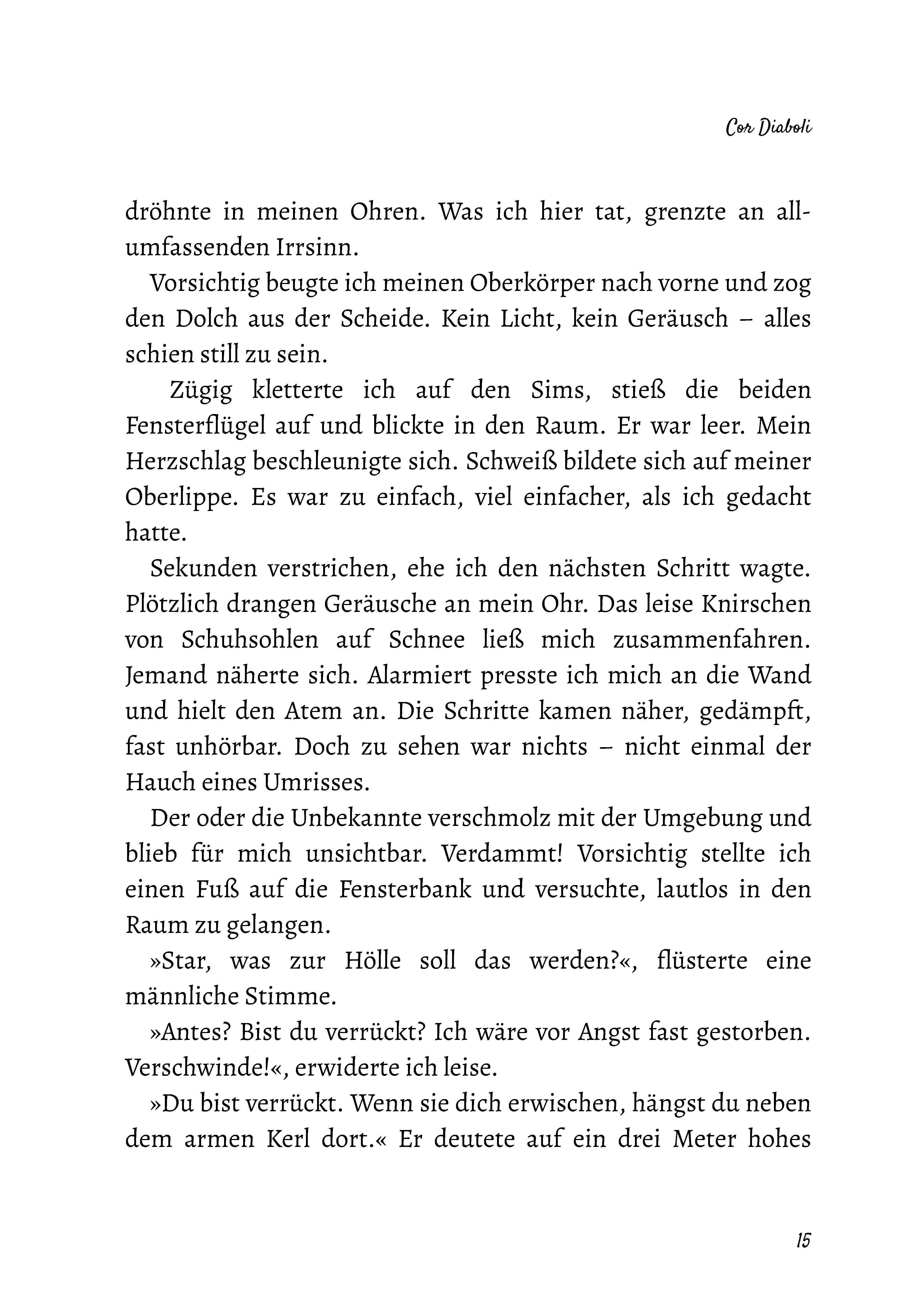 Cor Diaboli

dröhnte in meinen Ohren. Was ich hier tat, grenzte an allumfassenden Irrsinn.

Vorsichtig beugte ich meinen Oberkörper nach vorne und zog den Dolch aus der Scheide. Kein Licht, kein Geräusch – alles schien still zu sein.

Zügig kletterte ich auf den Sims, stieß die beiden Fensterflügel auf und blickte in den Raum. Er war leer. Mein Herzschlag beschleunigte sich. Schweiß bildete sich auf meiner Oberlippe. Es war zu einfach, viel einfacher, als ich gedacht hatte.

Sekunden verstrichen, ehe ich den nächsten Schritt wagte. Plötzlich drangen Geräusche an mein Ohr. Das leise Knirschen von Schuhsohlen auf Schnee ließ mich zusammenfahren. Jemand näherte sich. Alarmiert presste ich mich an die Wand und hielt den Atem an. Die Schritte kamen näher, gedämpft, fast unhörbar. Doch zu sehen war nichts – nicht einmal der Hauch eines Umrisses.

Der oder die Unbekannte verschmolz mit der Umgebung und blieb für mich unsichtbar. Verdammt! Vorsichtig stellte ich einen Fuß auf die Fensterbank und versuchte, lautlos in den Raum zu gelangen.

»Star, was zur Hölle soll das werden?«, flüsterte eine männliche Stimme.

»Antes? Bist du verrückt? Ich wäre vor Angst fast gestorben. Verschwinde!«, erwiderte ich leise.

»Du bist verrückt. Wenn sie dich erwischen, hängst du neben dem armen Kerl dort.« Er deutete auf ein drei Meter hohes

15